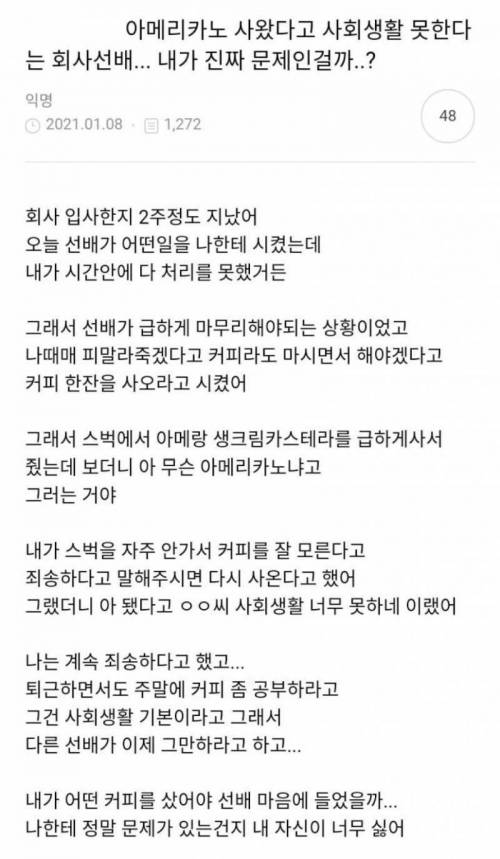 아메리카노 사왔다고 사회생활 못한다는 회사선배... 내가 진짜 문제인걸까..?

익명
2021.01.08 1,272
48

회사 입사한지 2주정도 지났어
오늘 선배가 어떤일을 나한테 시켰는데
내가 시간안에 다 처리를 못했거든

그래서 선배가 급하게 마무리해야되는 상황이었고
나때매 피말라죽겠다고 커피라도 마시면서 해야겠다고
커피 한잔을 사오라고 시켰어

그래서 스벅에서 아메랑 생크림카스테라를 급하게사서
줬는데 보더니 아 무슨 아메리카노냐고
그러는 거야

내가 스벅을 자주 안가서 커피를 잘 모른다고
죄송하다고 말해주시면 다시 사온다고 했어
그랬더니 아 됐다고 ㅇㅇ씨 사회생활 너무 못하네 이랬어

나는 계속 죄송하다고 했고...
퇴근하면서도 주말에 커피 좀 공부하라고
그건 사회생활 기본이라고 그래서
다른 선배가 이제 그만하라고 하고...

내가 어떤 커피를 샀어야 선배 마음에 들었을까...
나한테 정말 문제가 있는건지 내 자신이 너무 싫어